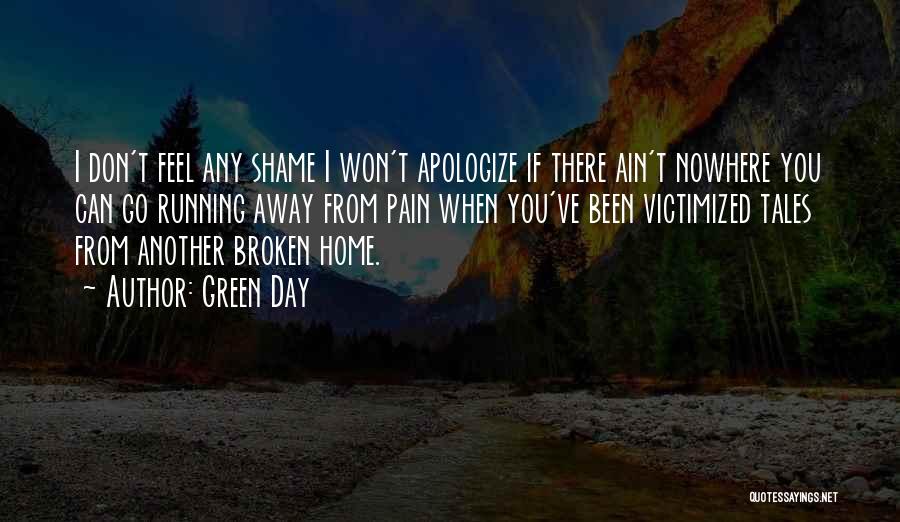 I don't feel any shame I won't apologize if there ain't nowhere you can go running away from pain when you've been victimized tales from another broken home.

~ Author: Green Day

QUOTESSAYINGS.NET